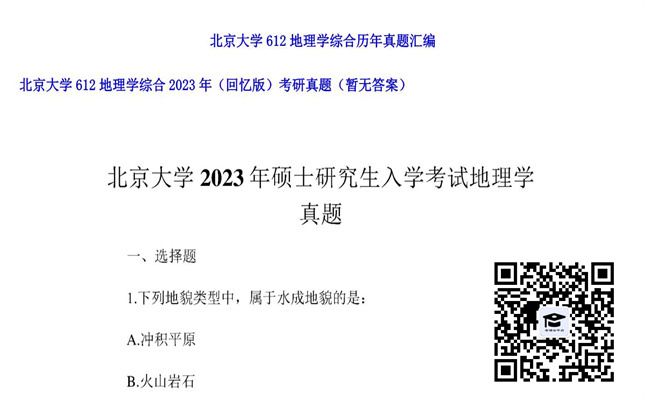 北京大学 612 地理学综合历年真题汇编

北京大学 612 地理学综合 2023 年（回忆版）考研真题（暂无答案）

北京大学 2023 年硕士研究生入学考试地理学真题

一、选择题

1.下列地貌类型中，属于水成地貌的是：

A.冲积平原

B.火山岩石